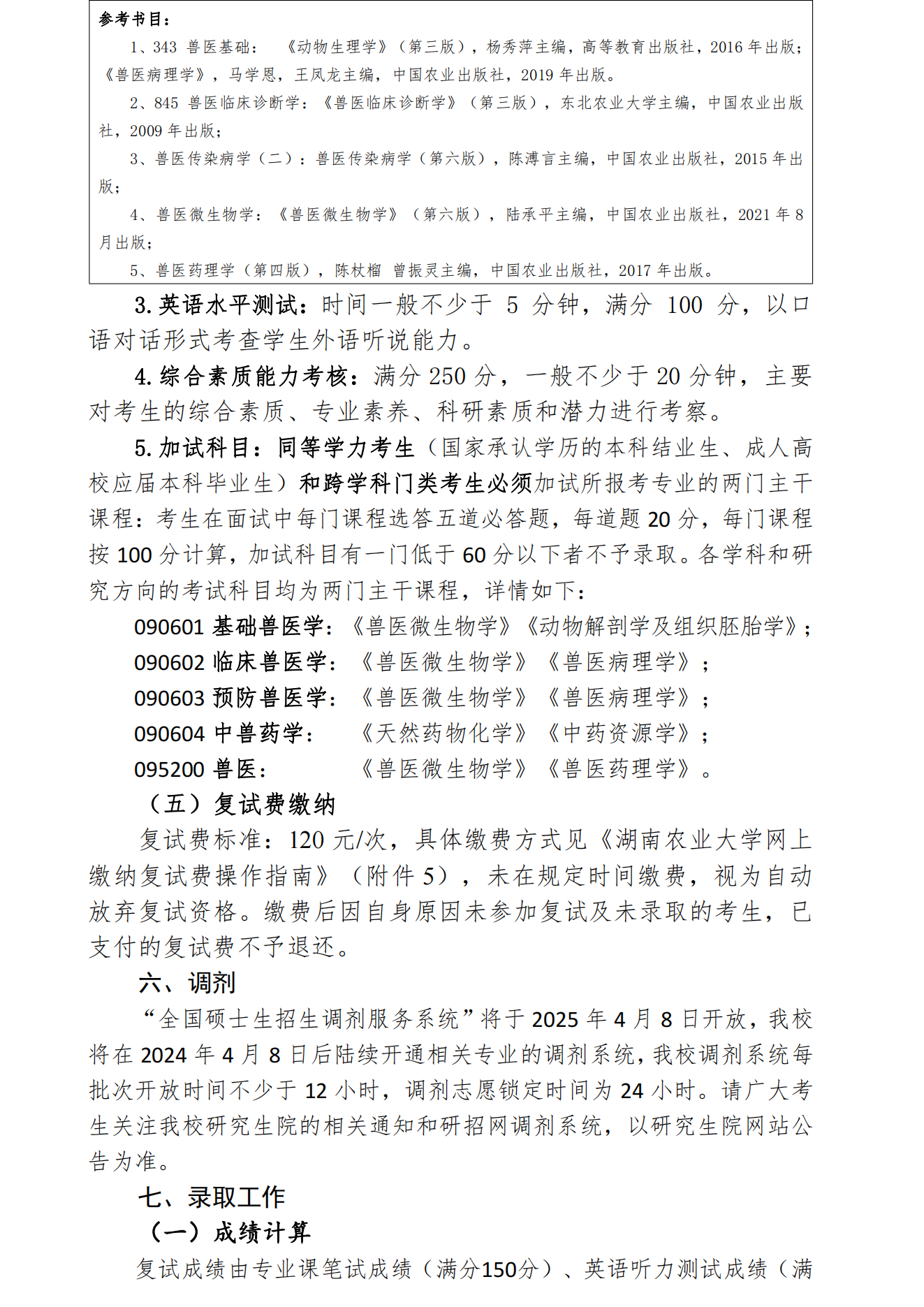 参考书目：

1、343 兽医基础：《动物生理学》（第三版），杨秀萍主编，高等教育出版社，2016 年出版；《兽医病理学》，马学恩，王凤龙主编，中国农业出版社，2019 年出版。

2、845 兽医临床诊断学：《兽医临床诊断学》（第三版），东北农业大学主编，中国农业出版社，2009 年出版；

3、兽医传染病学（二）：兽医传染病学（第六版），陈溥言主编，中国农业出版社，2015 年出版；

4、兽医微生物学：《兽医微生物学》（第六版），陆承平主编，中国农业出版社，2021 年 8 月出版；

5、兽医药理学（第四版），陈杖榴 曾振灵主编，中国农业出版社，2017 年出版。

3. 英语水平测试：时间一般不少于 5 分钟，满分 100 分，以口语对话形式考查学生外语听说能力。

4. 综合素质能力考核：满分 250 分，一般不少于 20 分钟，主要对考生的综合素质、专业素养、科研素质和潜力进行考察。

5. 加试科目：同等学力考生（国家承认学历的本科结业生、成人高校应届本科毕业生）和跨学科门类考生必须加试所报考专业的两门主干课程：考生在面试中每门课程选答五道必答题，每道题 20 分，每门课程按 100 分计算，加试科目有一门低于 60 分以下者不予录取。各学科和研究方向的考试科目均为两门主干课程，详情如下：

090601 基础兽医学：《兽医微生物学》《动物解剖学及组织胚胎学》；

090602 临床兽医学：《兽医微生物学》《兽医病理学》；

090603 预防兽医学：《兽医微生物学》《兽医病理学》；

090604 中兽药学：《天然药物化学》《中药资源学》；

095200 兽医：《兽医微生物学》《兽医药理学》。

（五）复试费缴纳

复试费标准：120 元/次，具体缴费方式见《湖南农业大学网上缴纳复试费操作指南》（附件 5），未在规定时间缴费，视为自动放弃复试资格。缴费后因自身原因未参加复试及未录取的考生，已支付的复试费不予退还。

六、调剂

“全国硕士生招生调剂服务系统”将于 2025 年 4 月 8 日开放，我校将在 2024 年 4 月 8 日后陆续开通相关专业的调剂系统，我校调剂系统每批次开放时间不少于 12 小时，调剂志愿锁定时间为 24 小时。请广大考生关注我校研究生院的相关通知和研招网调剂系统，以研究生院网站公告为准。

七、录取工作

（一）成绩计算

复试成绩由专业课笔试成绩（满分150分）、英语听力测试成绩（满